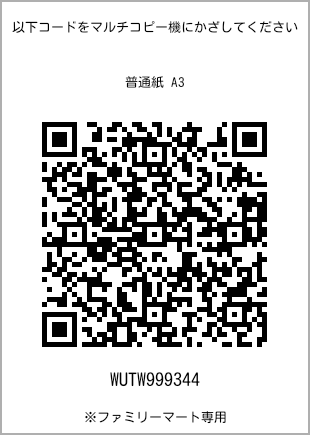 以下コードをマルチコピー機にかざしてください

普通紙 A3

WUTW999344

※ファミリーマート専用